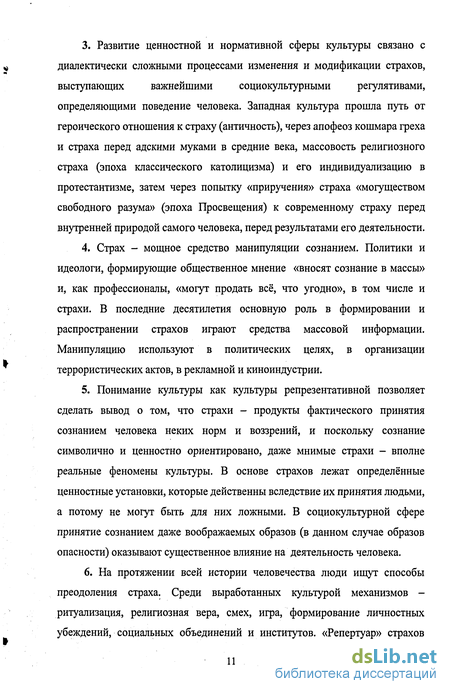 3. Развитие ценностной и нормативной сферы культуры связано с диалектически сложными процессами изменения и модификации страхов, выступающих важнейшими социокультурными регулятивами, определяющими поведение человека. Западная культура прошла путь от героического отношения к страху (античность), через апофеоз кошмара греха и страха перед адскими муками в средние века, массовость религиозного страха (эпоха классического католицизма) и его индивидуализацию в протестантизме, затем через попытку «приручения» страха «могуществом свободного разума» (эпоха Просвещения) к современному страху перед внутренней природой самого человека, перед результатами его деятельности.

4. Страх – мощное средство манипуляции сознанием. Политики и идеологи, формирующие общественное мнение «вносят сознание в массы» и, как профессионалы, «могут продать всё, что угодно», в том числе и страхи. В последние десятилетия основную роль в формировании и распространении страхов играют средства массовой информации. Манипуляцию используют в политических целях, в организации террористических актов, в рекламной и киноиндустрии.

5. Понимание культуры как культуры репрезентативной позволяет сделать вывод о том, что страхи – продукты фактического принятия сознанием человека неких норм и воззрений, и поскольку сознание символично и ценностно ориентировано, даже мнимые страхи – вполне реальные феномены культуры. В основе страхов лежат определённые ценностные установки, которые действенны вследствие их принятия людьми, а потому не могут быть для них ложными. В социокультурной сфере принятие сознанием даже воображаемых образов (в данном случае образов опасности) оказывают существенное влияние на деятельность человека.

6. На протяжении всей истории человечества люди ищут способы преодоления страха. Среди выработанных культурой механизмов – ритуализация, религиозная вера, смех, игра, формирование личностных убеждений, социальных объединений и институтов. «Репертуар» страхов

11

dsLib.net
библиотека диссертаций